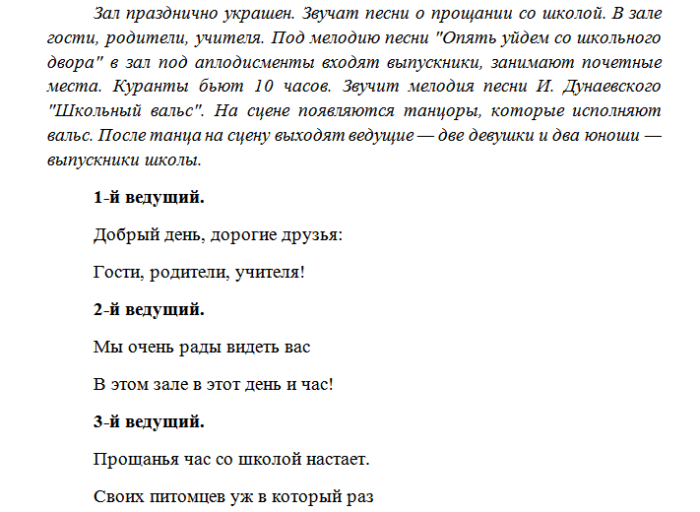 Зал празднично украшен. Звучат песни о прощании со школой. В зале гости, родители, учителя. Под мелодию песни "Опять уйдем со школьного двора" в зал под аплодисменты входят выпускники, занимают почетные места. Куранты бьют 10 часов. Звучит мелодия песни И. Дунаевского "Школьный вальс". На сцене появляются танцоры, которые исполняют вальс. После танца на сцену выходят ведущие — две девушки и два юноши — выпускники школы.

1-й ведущий.

Добрый день, дорогие друзья:

Гости, родители, учителя!

2-й ведущий.

Мы очень рады видеть вас

В этом зале в этот день и час!

3-й ведущий.

Прощанья час со школой настает.

Своих питомцев уж в который раз